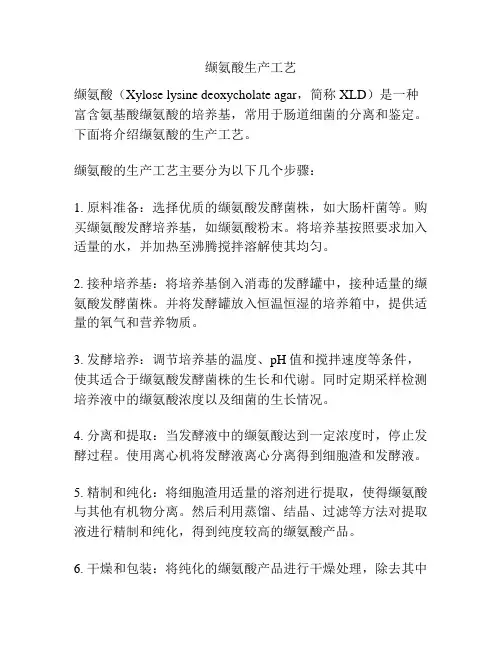 缬氨酸生产工艺

缬氨酸（Xylose lysine deoxycholate agar，简称 XLD）是一种富含氨基酸缬氨酸的培养基，常用于肠道细菌的分离和鉴定。下面将介绍缬氨酸的生产工艺。

缬氨酸的生产工艺主要分为以下几个步骤：

1. 原料准备：选择优质的缬氨酸发酵菌株，如大肠杆菌等。购买缬氨酸发酵培养基，如缬氨酸粉末。将培养基按照要求加入适量的水，并加热至沸腾搅拌溶解使其均匀。

2. 接种培养基：将培养基倒入消毒的发酵罐中，接种适量的缬氨酸发酵菌株。并将发酵罐放入恒温恒湿的培养箱中，提供适量的氧气和营养物质。

3. 发酵培养：调节培养基的温度、pH 值和搅拌速度等条件，使其适合于缬氨酸发酵菌株的生长和代谢。同时定期采样检测培养液中的缬氨酸浓度以及细菌的生长情况。

4. 分离和提取：当发酵液中的缬氨酸达到一定浓度时，停止发酵过程。使用离心机将发酵液离心分离得到细胞渣和发酵液。

5. 精制和纯化：将细胞渣用适量的溶剂进行提取，使得缬氨酸与其他有机物分离。然后利用蒸馏、结晶、过滤等方法对提取液进行精制和纯化，得到纯度较高的缬氨酸产品。

6. 干燥和包装：将纯化的缬氨酸产品进行干燥处理，除去其中